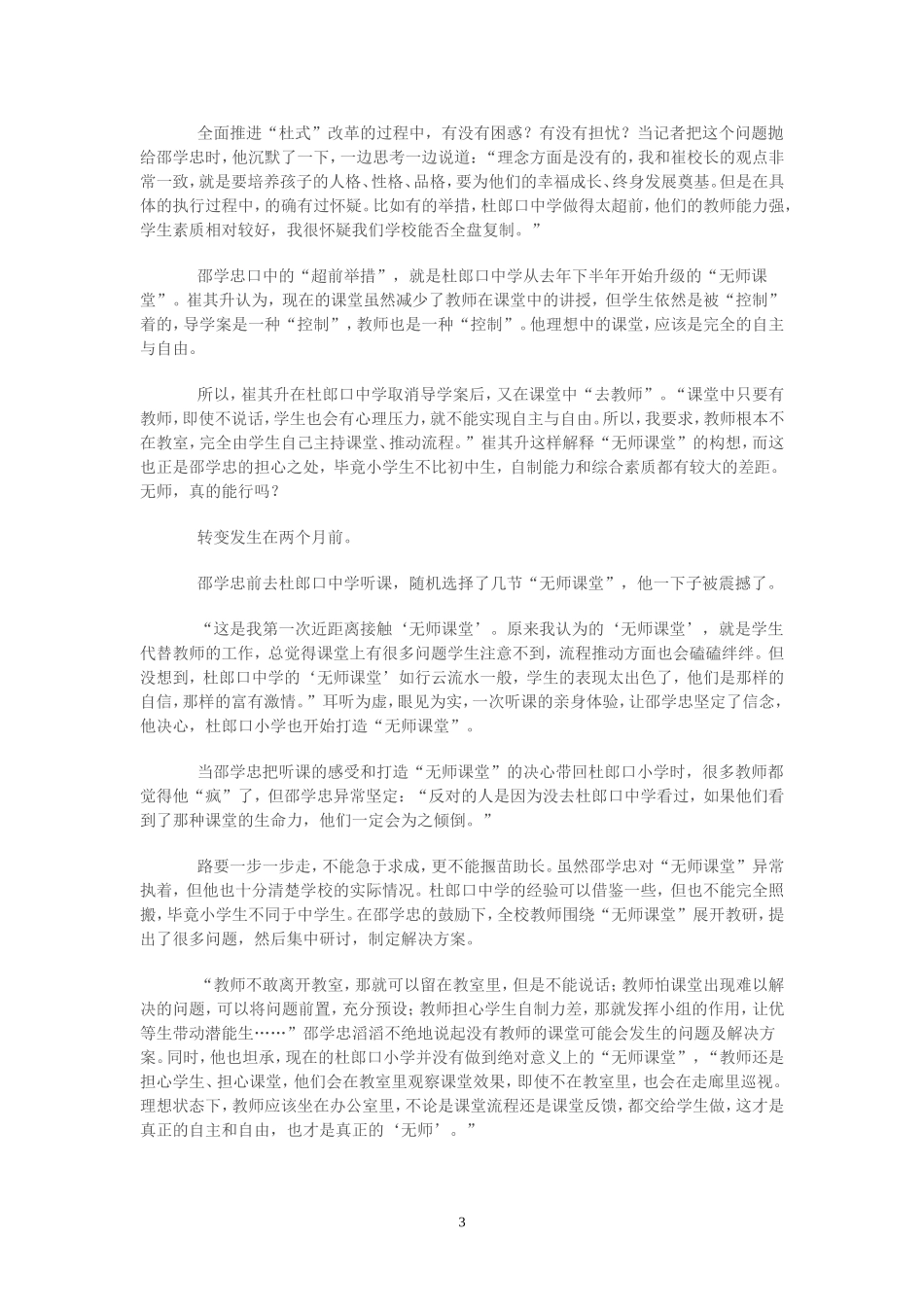 全面推进“杜式”改革的过程中，有没有困惑？有没有担忧？当记者把这个问题抛给邵学忠时，他沉默了一下，一边思考一边说道：“理念方面是没有的，我和崔校长的观点非常一致，就是要培养孩子的人格、性格、品格，要为他们的幸福成长、终身发展奠基。但是在具体的执行过程中，的确有过怀疑。比如有的举措，杜郎口中学做得太超前，他们的教师能力强，学生素质相对较好，我很怀疑我们学校能否全盘复制。”

邵学忠口中的“超前举措”，就是杜郎口中学从去年下半年开始升级的“无师课堂”。崔其升认为，现在的课堂虽然减少了教师在课堂中的讲授，但学生依然是被“控制”着的，导学案是一种“控制”，教师也是一种“控制”。他理想中的课堂，应该是完全的自主与自由。

所以，崔其升在杜郎口中学取消导学案后，又在课堂中“去教师”。“课堂中只要有教师，即使不说话，学生也会有心理压力，就不能实现自主与自由。所以，我要求，教师根本不在教室，完全由学生自己主持课堂、推动流程。”崔其升这样解释“无师课堂”的构想，而这也正是邵学忠的担心之处，毕竟小学生不比初中生，自制能力和综合素质都有较大的差距。无师，真的能行吗？

转变发生在两个月前。

邵学忠前去杜郎口中学听课，随机选择了几节“无师课堂”，他一下子被震撼了。

“这是我第一次近距离接触‘无师课堂’。原来我认为的‘无师课堂’，就是学生代替教师的工作，总觉得课堂上有很多问题学生注意不到，流程推动方面也会磕磕绊绊。但没想到，杜郎口中学的‘无师课堂’如行云流水一般，学生的表现太出色了，他们是那样的自信，那样的富有激情。”耳听为虚，眼见为实，一次听课的亲身体验，让邵学忠坚定了信念，他决心，杜郎口小学也开始打造“无师课堂”。

当邵学忠把听课的感受和打造“无师课堂”的决心带回杜郎口小学时，很多教师都觉得他“疯”了，但邵学忠异常坚定：“反对的人是因为没去杜郎口中学看过，如果他们看到了那种课堂的生命力，他们一定会为之倾倒。”

路要一步一步走，不能急于求成，更不能揠苗助长。虽然邵学忠对“无师课堂”异常执着，但他也十分清楚学校的实际情况。杜郎口中学的经验可以借鉴一些，但也不能完全照搬，毕竟小学生不同于中学生。在邵学忠的鼓励下，全校教师围绕“无师课堂”展开教研，提出了很多问题，然后集中研讨，制定解决方案。

“教师不敢离开教室，那就可以留在教室里，但是不能说话；教师怕课堂出现难以解决的问题，可以将问题前置，充分预设；教师担心学生自制力差，那就发挥小组的作用，让优等生带动潜能生……”邵学忠滔滔不绝地说起没有教师的课堂可能会发生的问题及解决方案。同时，他也坦承，现在的杜郎口小学并没有做到绝对意义上的“无师课堂”，“教师还是担心学生、担心课堂，他们会在教室里观察课堂效果，即使不在教室里，也会在走廊里巡视。理想状态下，教师应该坐在办公室里，不论是课堂流程还是课堂反馈，都交给学生做，这才是真正的自主和自由，也才是真正的‘无师’。”

3